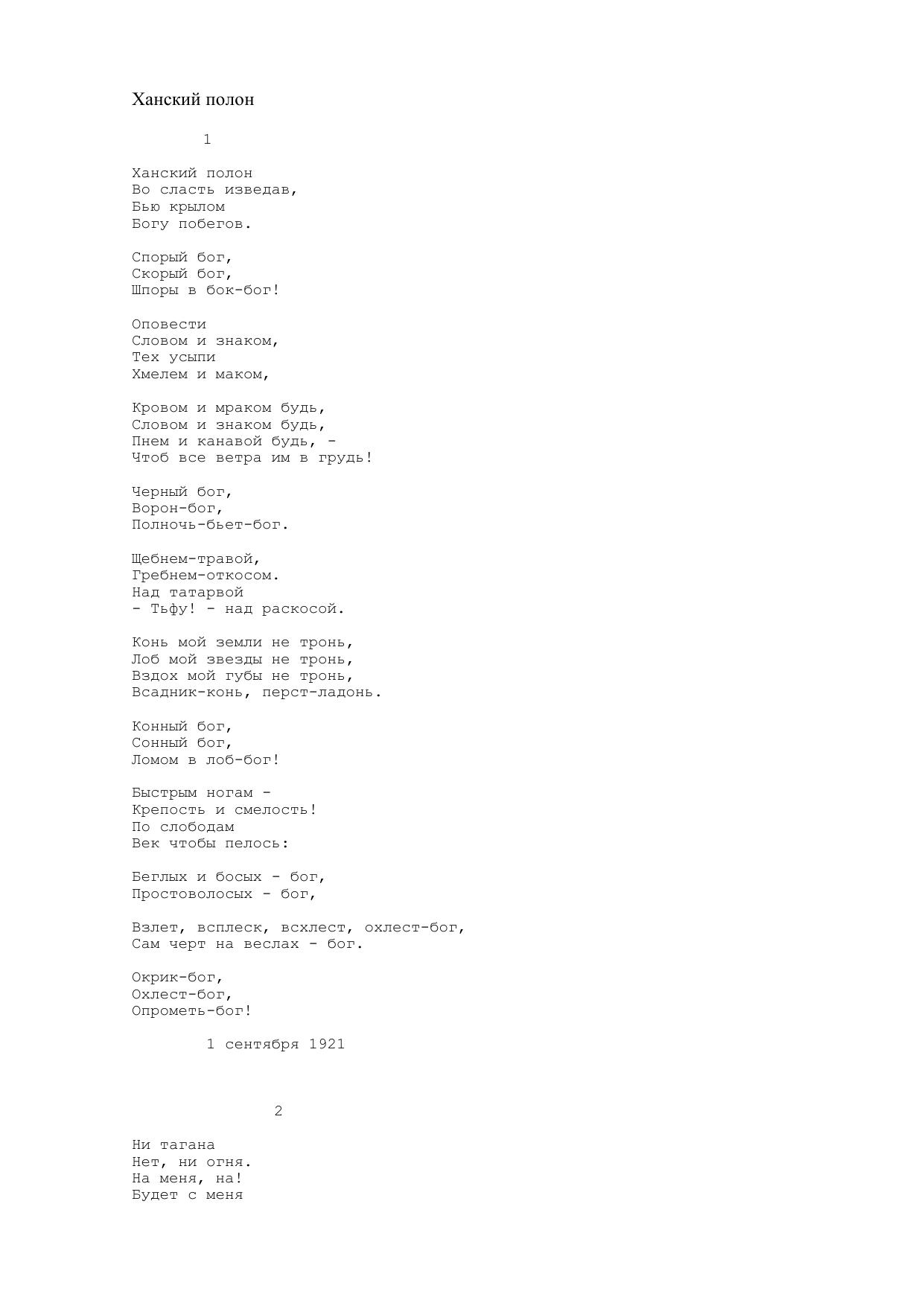 Ханский полон

1

Ханский полон
Во сласть изведав,
Бью крылом
Богу побегов.

Спорый бог,
Скорый бог,
Шпоры в бок-бог!

Оповести
Словом и знаком,
Тех усыпи
Хмелем и маком,

Кровом и мраком будь,
Словом и знаком будь,
Пнем и канавой будь, -
Чтоб все ветра им в грудь!

Черный бог,
Ворон-бог,
Полночь-бьет-бог.

Щебнем-травой,
Гребнем-откосом.
Над татарвой
- Тьфу! - над раскосой.

Конь мой земли не тронь,
Лоб мой звезды не тронь,
Вздох мой губы не тронь,
Всадник-конь, перст-ладонь.

Конный бог,
Сонный бог,
Ломом в лоб-бог!

Быстрым ногам -
Крепость и смелость!
По слободам
Век чтобы пелось:

Беглых и босых - бог,
Простоволосых - бог,

Взлет, всплеск, всхлест, охлест-бог,
Сам черт на веслах - бог.

Окрик-бог,
Охлест-бог,
Опрометь-бог!

1 сентября 1921

2

Ни тагана
Нет, ни огня.
На меня, на!
Будет с меня